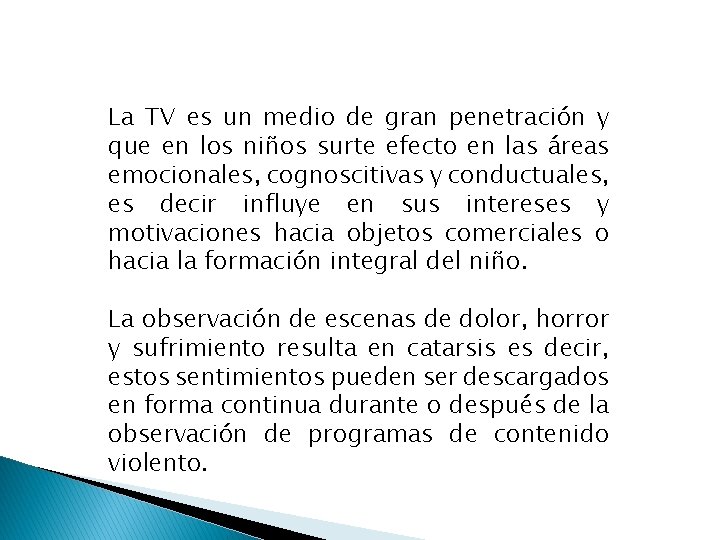 La TV es un medio de gran penetración y que en los niños surte efecto en las áreas emocionales, cognoscitivas y conductuales, es decir influye en sus intereses y motivaciones hacia objetos comerciales o hacia la formación integral del niño.

La observación de escenas de dolor, horror y sufrimiento resulta en catarsis es decir, estos sentimientos pueden ser descargados en forma continua durante o después de la observación de programas de contenido violento.